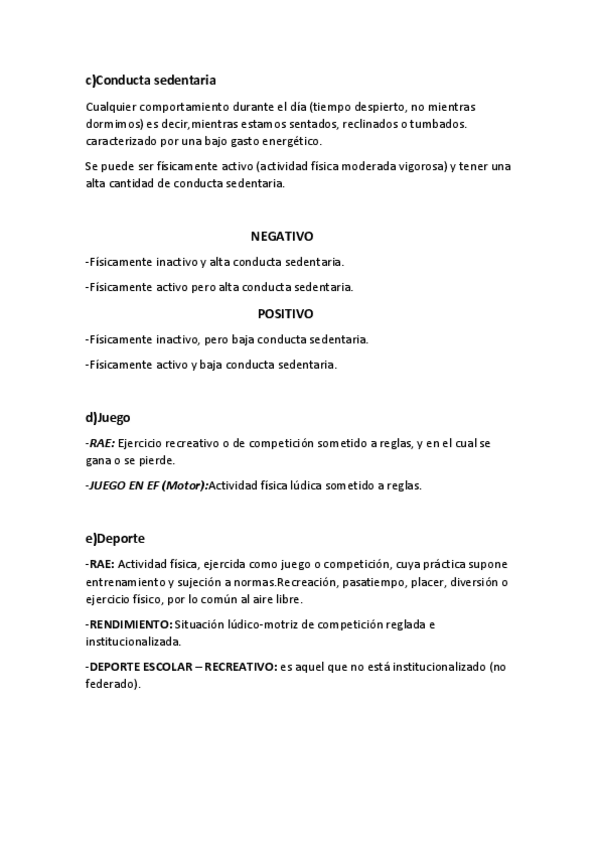 c)Conducta sedentaria

Cualquier comportamiento durante el día (tiempo despierto, no mientras dormimos) es decir,mientras estamos sentados, reclinados o tumbados. caracterizado por una bajo gasto energético.

Se puede ser físicamente activo (actividad física moderada vigorosa) y tener una alta cantidad de conducta sedentaria.

NEGATIVO

-Físicamente inactivo y alta conducta sedentaria.

-Físicamente activo pero alta conducta sedentaria.

POSITIVO

-Físicamente inactivo, pero baja conducta sedentaria.

-Físicamente activo y baja conducta sedentaria.

d)Juego

-RAE: Ejercicio recreativo o de competición sometido a reglas, y en el cual se gana o se pierde.

-JUEGO EN EF (Motor):Actividad física lúdica sometido a reglas.

e)Deporte

-RAE: Actividad física, ejercida como juego o competición, cuya práctica supone entrenamiento y sujeción a normas.Recreación, pasatiempo, placer, diversión o ejercicio físico, por lo común al aire libre.

-RENDIMIENTO: Situación lúdico-motriz de competición reglada e institucionalizada.

-DEPORTE ESCOLAR – RECREATIVO: es aquel que no está institucionalizado (no federado).